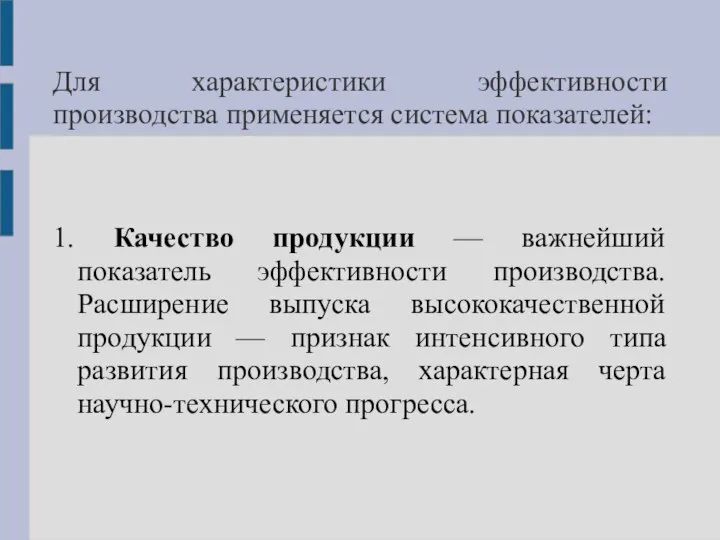 Для характеристики эффективности производства применяется система показателей:

1. Качество продукции — важнейший показатель эффективности производства. Расширение выпуска высококачественной продукции — признак интенсивного типа развития производства, характерная черта научно-технического прогресса.